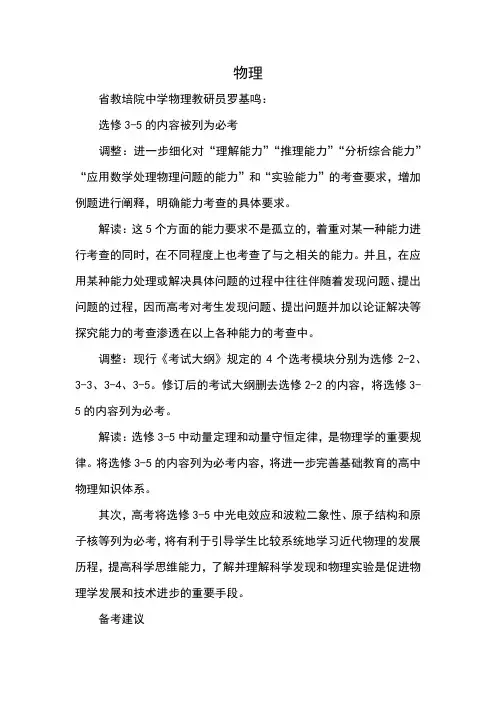 物理

省教培院中学物理教研员罗基鸣：

选修 3-5 的内容被列为必考

调整：进一步细化对“理解能力”“推理能力”“分析综合能力”“应用数学处理物理问题的能力”和“实验能力”的考查要求，增加例题进行阐释，明确能力考查的具体要求。

解读：这 5 个方面的能力要求不是孤立的，着重对某一种能力进行考查的同时，在不同程度上也考查了与之相关的能力。并且，在应用某种能力处理或解决具体问题的过程中往往伴随着发现问题、提出问题的过程，因而高考对考生发现问题、提出问题并加以论证解决等探究能力的考查渗透在以上各种能力的考查中。

调整：现行《考试大纲》规定的 4 个选考模块分别为选修 2-2、3-3、3-4、3-5。修订后的考试大纲删去选修 2-2 的内容，将选修 3-5 的内容列为必考。

解读：选修 3-5 中动量定理和动量守恒定律，是物理学的重要规律。将选修 3-5 的内容列为必考内容，将进一步完善基础教育的高中物理知识体系。

其次，高考将选修 3-5 中光电效应和波粒二象性、原子结构和原子核等列为必考，将有利于引导学生比较系统地学习近代物理的发展历程，提高科学思维能力，了解并理解科学发现和物理实验是促进物理学发展和技术进步的重要手段。

备考建议